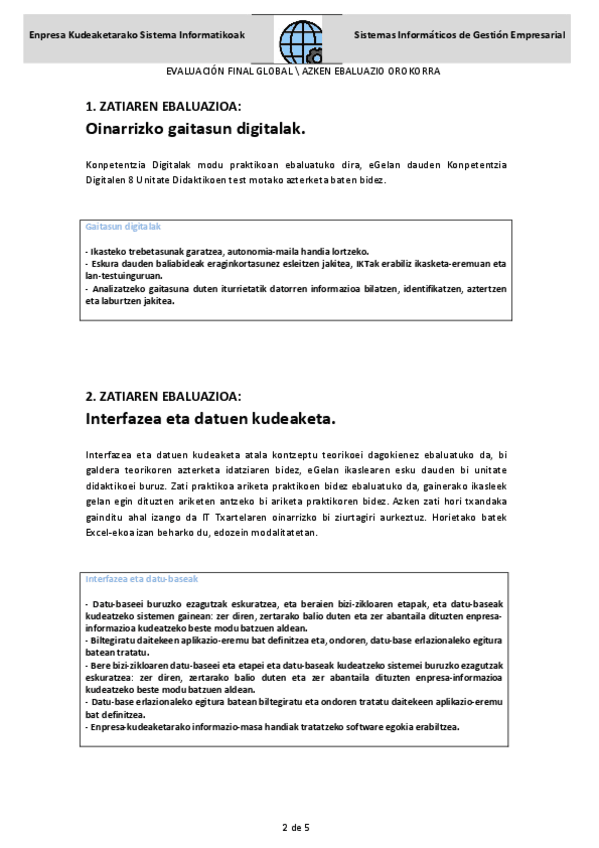 Enpresa Kudeaketarako Sistema Informatikoak

Sistemas Informáticos de Gestión Empresarial

EVALUACIÓN FINAL GLOBAL \ AZKEN EBALUAZIO OROKORRA

1. ZATIAREN EBALUAZIOA:

Oinarrizko gaitasun digitalak.

Konpetentzia Digitalak modu praktikoan ebaluatuko dira, eGelan dauden Konpetentzia Digitalen 8 Unitate Didaktikoen test motako azterketa baten bidez.

Gaitasun digitalak

- Ikasteko trebetasunak garatzea, autonomia-maila handia lortzeko.
- Eskura dauden baliabideak eraginkortasunez esleitzen jakitea, IKTak erabiliz ikasketa-eremuan eta lan-testuinguruan.
- Analizatzeko gaitasuna duten iturrietatik datorren informazioa bilatzen, identifikatzen, aztertzen eta laburtzen jakitea.

2. ZATIAREN EBALUAZIOA:

Interfazea eta datuen kudeaketa.

Interfazea eta datuen kudeaketa atala kontzeptu teorikoei dagokienez ebaluatuko da, bi galdera teorikoren azterketa idatziaren bidez, eGelan ikaslearen esku dauden bi unitate didaktikoei buruz. Zati praktikoa ariketa praktikoen bidez ebaluatuko da, gainerako ikasleek gelan egin dituzten ariketen antzeko bi ariketa praktikoren bidez. Azken zati hori txandaka gainditu ahal izango da IT Txartelaren oinarrizko bi ziurtagiri aurkeztuz. Horietako batek Excel-ekoa izan beharko du, edozein modalitatetan.

Interfazea eta datu-baseak

- Datu-baseei buruzko ezagutzak eskuratzea, eta beraien bizi-zikloaren etapak, eta datu-baseak kudeatzeko sistemen gainean: zer diren, zertarako balio duten eta zer abantaila dituzten enpresa-informazioa kudeatzeko beste modu batzuen aldean.
- Biltegiratu daitekeen aplikazio-eremu bat definitzea eta, ondoren, datu-base erlazionaleko egitura batean tratatu.
- Bere bizi-zikloaren datu-baseei eta etapei eta datu-baseak kudeatzeko sistemei buruzko ezagutzak eskuratzea: zer diren, zertarako balio duten eta zer abantaila dituzten enpresa-informazioa kudeatzeko beste modu batzuen aldean.
- Datu-base erlazionaleko egitura batean biltegiratu eta ondoren tratatu daitekeen aplikazio-eremu bat definitzea.
- Enpresa-kudeaketarako informazio-masa handiak tratatzeko software egokia erabiltzea.

2 de 5